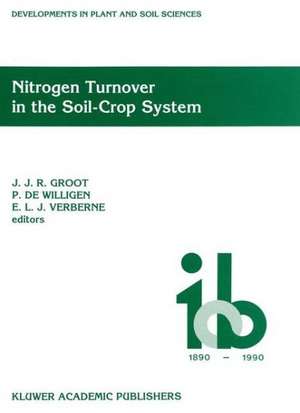 DEVELOPMENTS IN PLANT AND SOIL SCIENCES

Nitrogen Turnover in the Soil-Crop System

J. J. R. GROOT
P. DE WILLIGEN
E. L. J. VERBERNE
editors

ib

1890 – 1990

KLUWER ACADEMIC PUBLISHERS